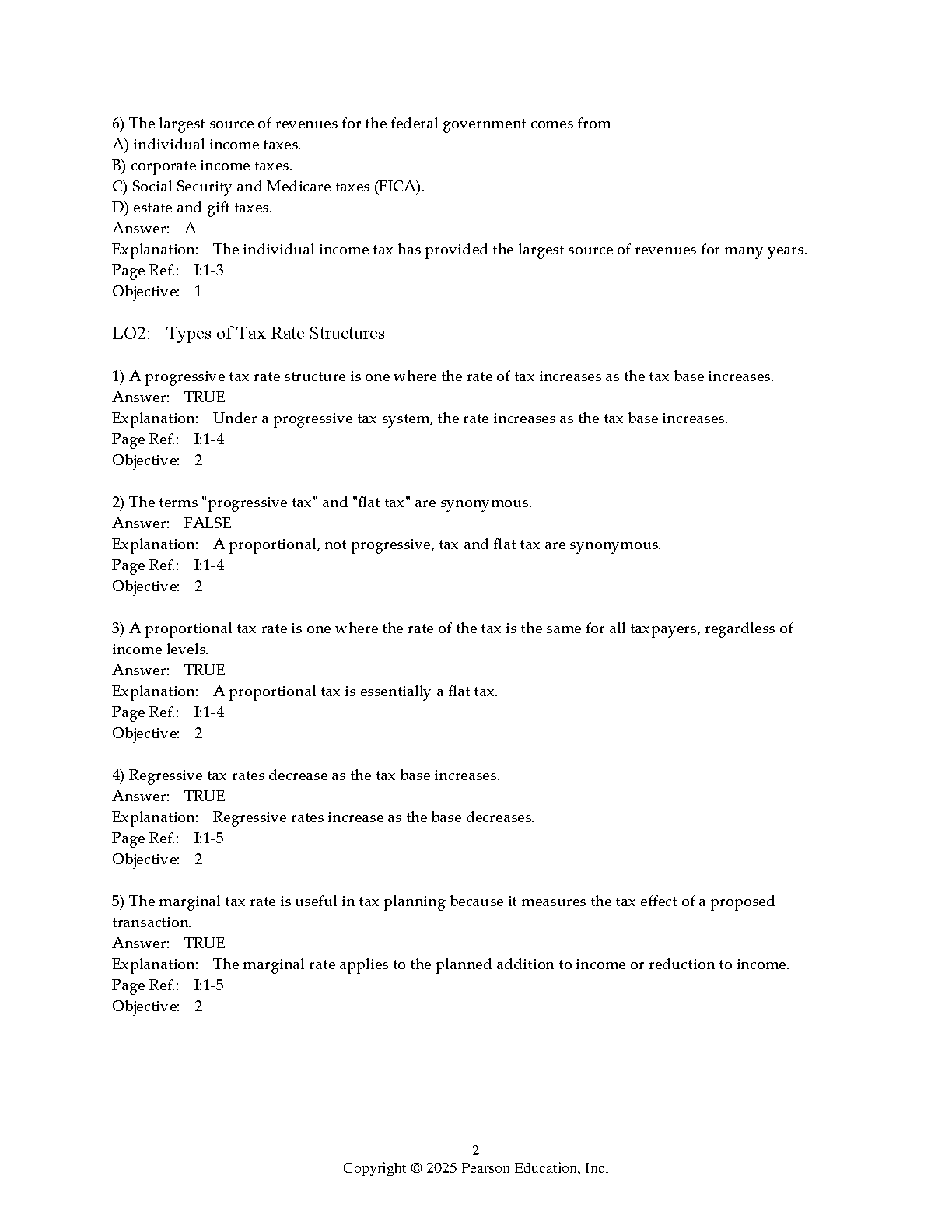 6) The largest source of revenues for the federal government comes from
A) individual income taxes.
B) corporate income taxes.
C) Social Security and Medicare taxes (FICA).
D) estate and gift taxes.
Answer: A
Explanation: The individual income tax has provided the largest source of revenues for many years.
Page Ref.: I:1-3
Objective: 1

LO2: Types of Tax Rate Structures

1) A progressive tax rate structure is one where the rate of tax increases as the tax base increases.
Answer: TRUE
Explanation: Under a progressive tax system, the rate increases as the tax base increases.
Page Ref.: I:1-4
Objective: 2

2) The terms "progressive tax" and "flat tax" are synonymous.
Answer: FALSE
Explanation: A proportional, not progressive, tax and flat tax are synonymous.
Page Ref.: I:1-4
Objective: 2

3) A proportional tax rate is one where the rate of the tax is the same for all taxpayers, regardless of income levels.
Answer: TRUE
Explanation: A proportional tax is essentially a flat tax.
Page Ref.: I:1-4
Objective: 2

4) Regressive tax rates decrease as the tax base increases.
Answer: TRUE
Explanation: Regressive rates increase as the base decreases.
Page Ref.: I:1-5
Objective: 2

5) The marginal tax rate is useful in tax planning because it measures the tax effect of a proposed transaction.
Answer: TRUE
Explanation: The marginal rate applies to the planned addition to income or reduction to income.
Page Ref.: I:1-5
Objective: 2

2
Copyright © 2025 Pearson Education, Inc.